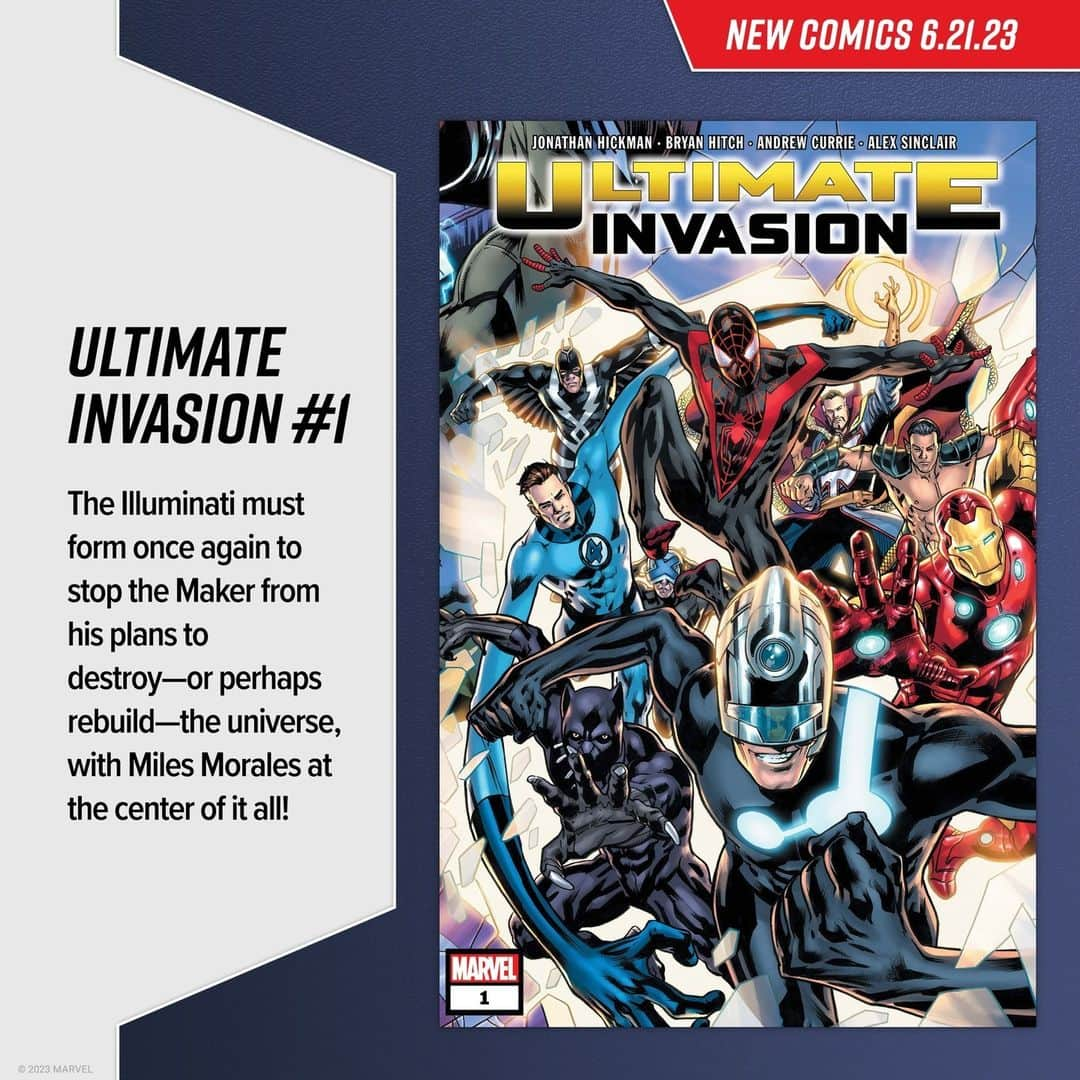 NEW COMICS 6.21.23

ULTIMATE INVASION #1

The Illuminati must form once again to stop the Maker from his plans to destroy—or perhaps rebuild—the universe, with Miles Morales at the center of it all!

JONATHAN HICKMAN · BRYAN HITCH · ANDREW CURRIE · ALEX SINCLAIR

ULTIMATE INVASION

MARVEL
1

© 2023 MARVEL